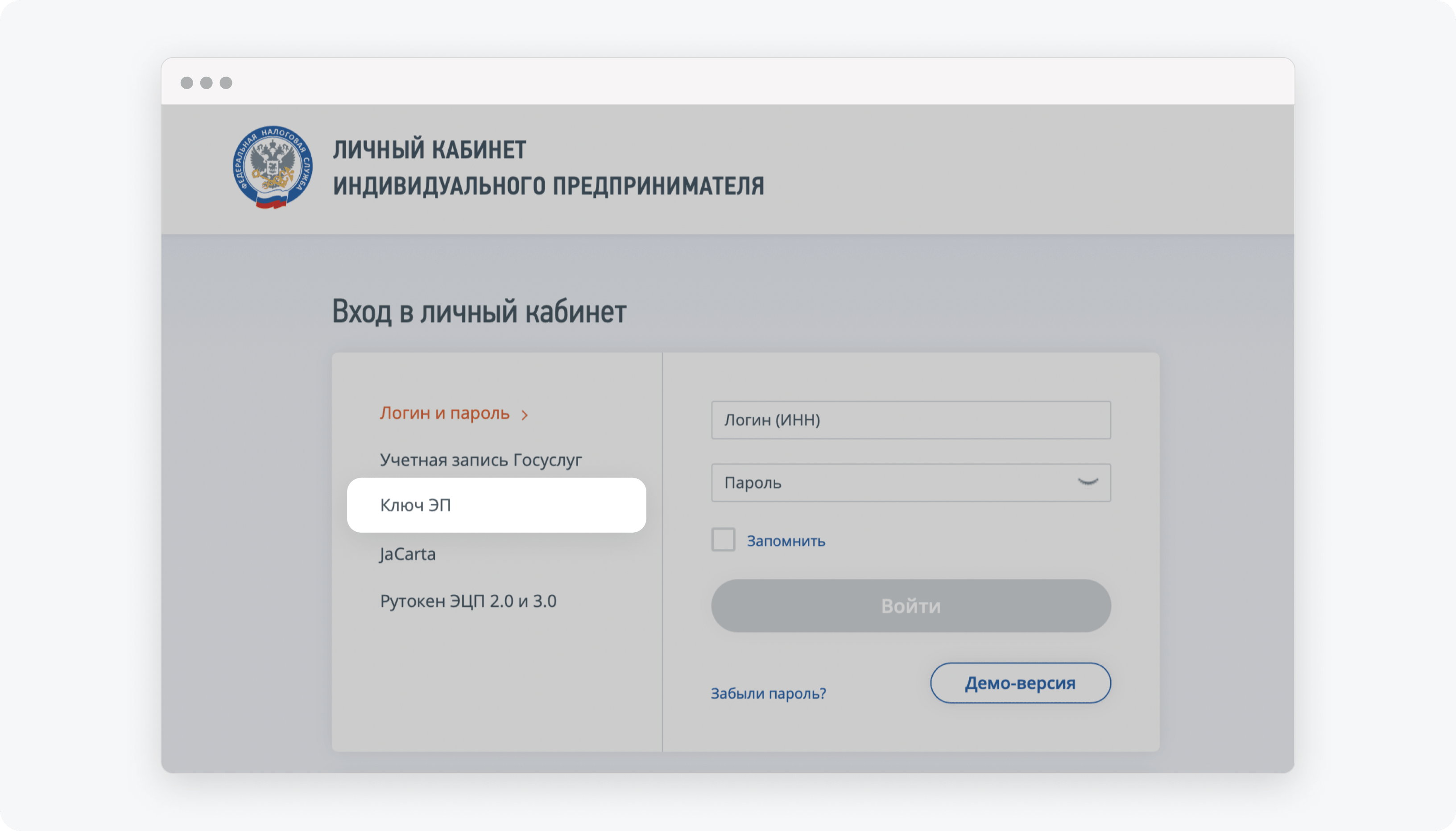 ФЕДЕРАЛЬНАЯ НАЛОГОВАЯ СЛУЖБА

ЛИЧНЫЙ КАБИНЕТ
ИНДИВИДУАЛЬНОГО ПРЕДПРИНИМАТЕЛЯ

Вход в личный кабинет

Логин и пароль >

Учетная запись Госуслуг

Ключ ЭП

JaCarta

Рутокен ЭЦП 2.0 и 3.0

Логин (ИНН)

Пароль

Запомнить

Войти

Забыли пароль?

Демо-версия